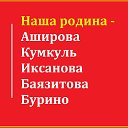 Наша родина -
Аширова
Кумкуль
Иксанова
Баязитова
Бурино